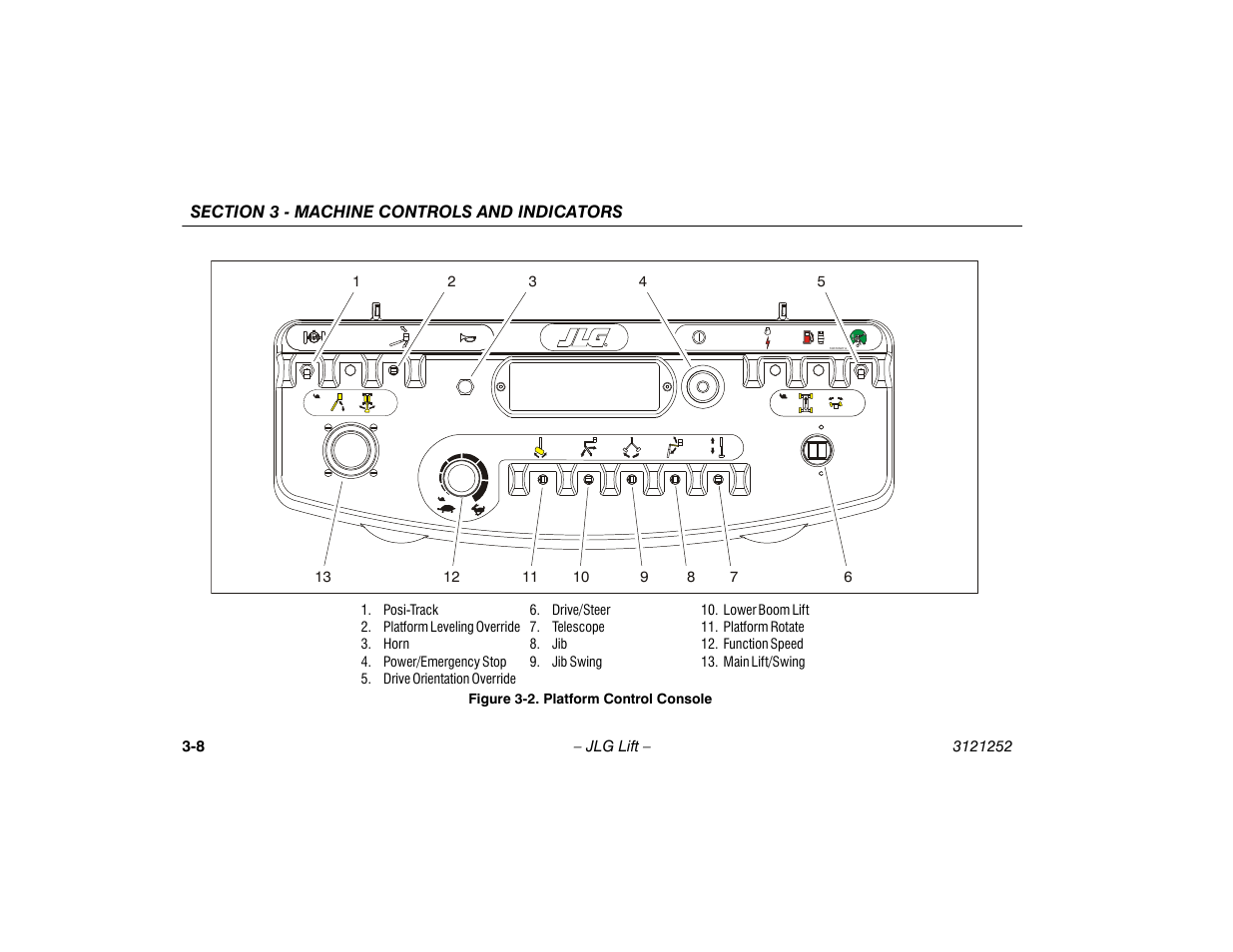 SECTION 3 - MACHINE CONTROLS AND INDICATORS

1 2 3 4 5

JLG

13 12 11 10 9 8 7 6

1. Posi-Track
2. Platform Leveling Override
3. Horn
4. Power/Emergency Stop
5. Drive Orientation Override

6. Drive/Steer
7. Telescope
8. Jib
9. Jib Swing

10. Lower Boom Lift
11. Platform Rotate
12. Function Speed
13. Main Lift/Swing

Figure 3-2. Platform Control Console

3-8 – JLG Lift – 3121252